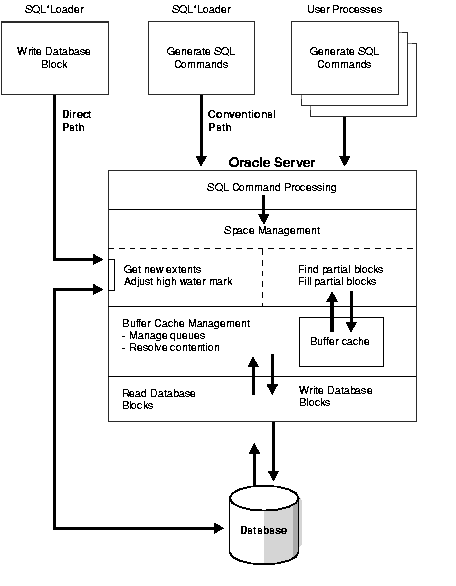 SQL*Loader

Write Database Block

SQL*Loader

Generate SQL Commands

User Processes

Generate SQL Commands

Direct Path

Conventional Path

Oracle Server

SQL Command Processing

Space Management

Get new extents
Adjust high water mark

Find partial blocks
Fill partial blocks

Buffer Cache Management
- Manage queues
- Resolve contention

Buffer cache

Read Database Blocks

Write Database Blocks

Database